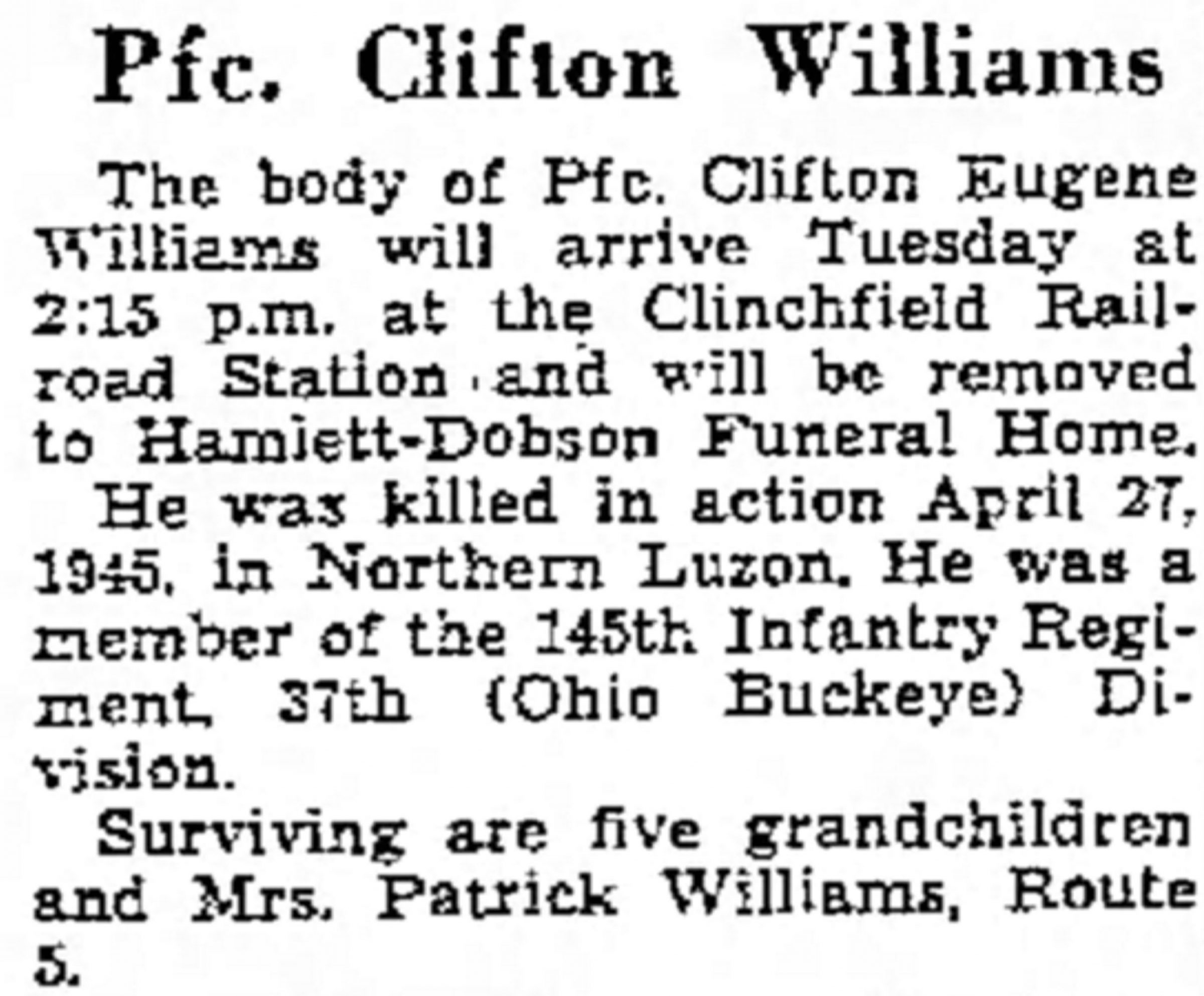 Pfc. Clifton Williams

The body of Pfc. Clifton Eugene Williams will arrive Tuesday at 2:15 p.m. at the Clinchfield Railroad Station and will be removed to Hamlett-Dobson Funeral Home.

He was killed in action April 27, 1945, in Northern Luzon. He was a member of the 145th Infantry Regiment, 37th (Ohio Buckeye) Division.

Surviving are five grandchildren and Mrs. Patrick Williams, Route 5.